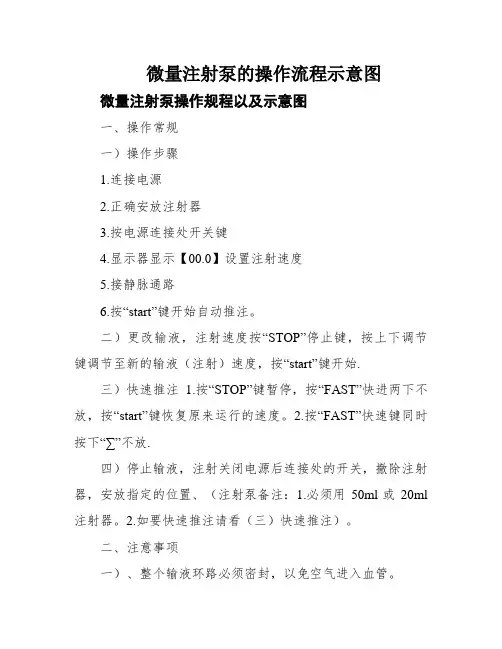 微量注射泵的操作流程示意图

微量注射泵操作规程以及示意图

一、操作常规

一）操作步骤

1.连接电源

2.正确安放注射器

3.按电源连接处开关键

4.显示器显示【00.0】设置注射速度

5.接静脉通路

6.按“start”键开始自动推注。

二）更改输液，注射速度按“STOP”停止键，按上下调节键调节至新的输液（注射）速度，按“start”键开始.

三）快速推注 1.按“STOP”键暂停，按“FAST”快进两下不放，按“start”键恢复原来运行的速度。2.按“FAST”快速键同时按下“∑”不放.

四）停止输液，注射关闭电源后连接处的开关，撤除注射器，安放指定的位置、（注射泵备注：1.必须用 50ml 或 20ml 注射器。2.如要快速推注请看（三）快速推注）。

二、注意事项

一）、整个输液环路必须密封，以免空气进入血管。